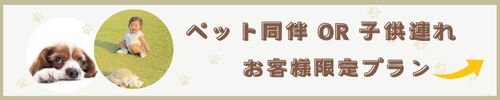 ペット同伴 OR 子供連れ

お客様限定プラン